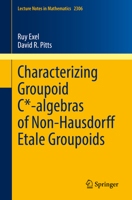 Lecture Notes in Mathematics 2306

Ruy Exel
David R. Pitts

Characterizing Groupoid C*-algebras of Non-Hausdorff Etale Groupoids

Springer